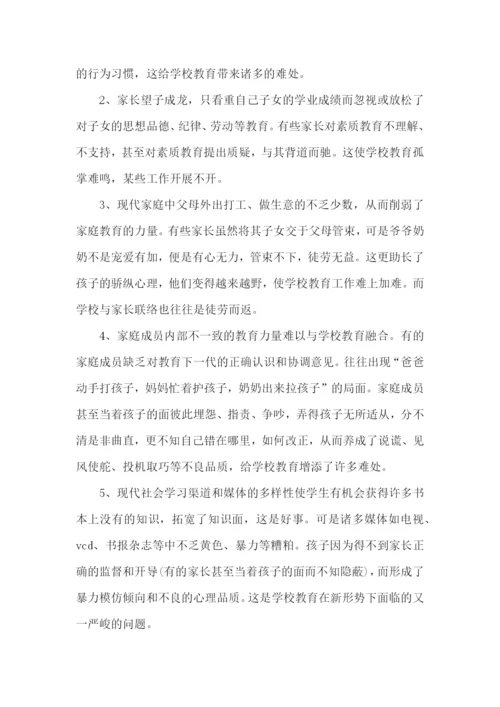 的行为习惯，这给学校教育带来诸多的难处。

2、家长望子成龙，只看重自己子女的学业成绩而忽视或放松了对子女的思想品德、纪律、劳动等教育。有些家长对素质教育不理解、不支持，甚至对素质教育提出质疑，与其背道而驰。这使学校教育孤掌难鸣，某些工作开展不开。

3、现代家庭中父母外出打工、做生意的不乏少数，从而削弱了家庭教育的力量。有些家长虽然将其子女交于父母管束，可是爷爷奶奶不是宠爱有加，便是有心无力，管束不下，徒劳无益。这更助长了孩子的骄纵心理，他们变得越来越野，使学校教育工作难上加难。而学校与家长联络也往往是徒劳而返。

4、家庭成员内部不一致的教育力量难以与学校教育融合。有的家庭成员缺乏对教育下一代的正确认识和协调意见。往往出现“爸爸动手打孩子，妈妈忙着护孩子，奶奶出来拉孩子”的局面。家庭成员甚至当着孩子的面彼此埋怨、指责、争吵，弄得孩子无所适从，分不清是非曲直，更不知自己错在哪里，如何改正，从而养成了说谎、见风使舵、投机取巧等不良品质，给学校教育增添了许多难处。

5、现代社会学习渠道和媒体的多样性使学生有机会获得许多书本上没有的知识，拓宽了知识面，这是好事。可是诸多媒体如电视、vcd、书报杂志等中不乏黄色、暴力等糟粕。孩子因为得不到家长正确的监督和开导(有的家长甚至当着孩子的面而不知隐蔽)，而形成了暴力模仿倾向和不良的心理品质。这是学校教育在新形势下面临的又一严峻的问题。